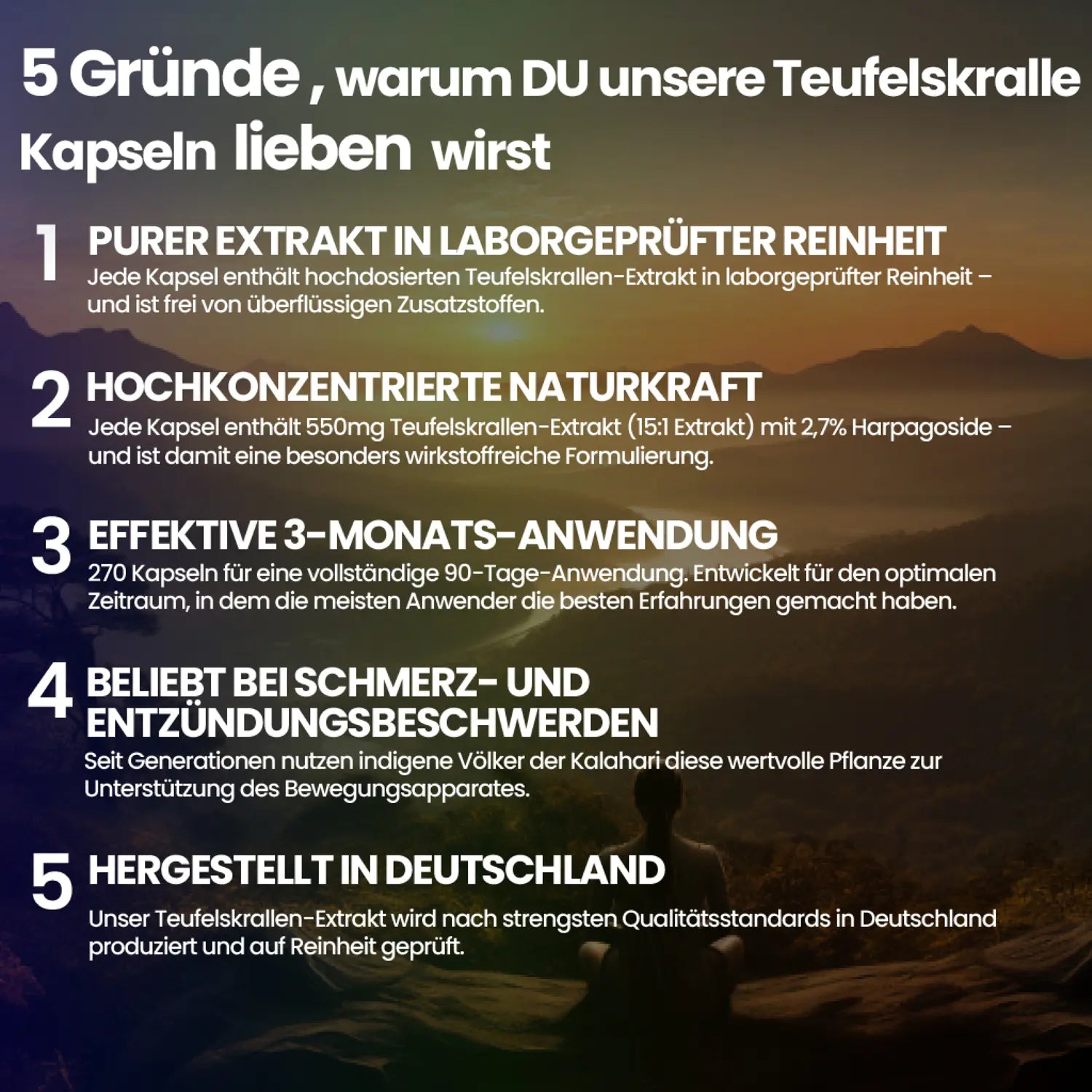 5 Gründe , warum DU unsere Teufelskralle Kapseln lieben wirst

1 PURER EXTRAKT IN LABORGEPRÜFTER REINHEIT
Jede Kapsel enthält hochdosierten Teufelskrallen-Extrakt in laborgeprüfter Reinheit – und ist frei von überflüssigen Zusatzstoffen.

2 HOCHKONZENTRIERTE NATURKRAFT
Jede Kapsel enthält 550mg Teufelskrallen-Extrakt (15:1 Extrakt) mit 2,7% Harpagoside – und ist damit eine besonders wirkstoffreiche Formulierung.

3 EFFEKTIVE 3-MONATS-ANWENDUNG
270 Kapseln für eine vollständige 90-Tage-Anwendung. Entwickelt für den optimalen Zeitraum, in dem die meisten Anwender die besten Erfahrungen gemacht haben.

4 BELIEBT BEI SCHMERZ- UND ENTZÜNDUNGSBESCHWERDEN
Seit Generationen nutzen indigene Völker der Kalahari diese wertvolle Pflanze zur Unterstützung des Bewegungsapparates.

5 HERGESTELLT IN DEUTSCHLAND
Unser Teufelskrallen-Extrakt wird nach strengsten Qualitätsstandards in Deutschland produziert und auf Reinheit geprüft.